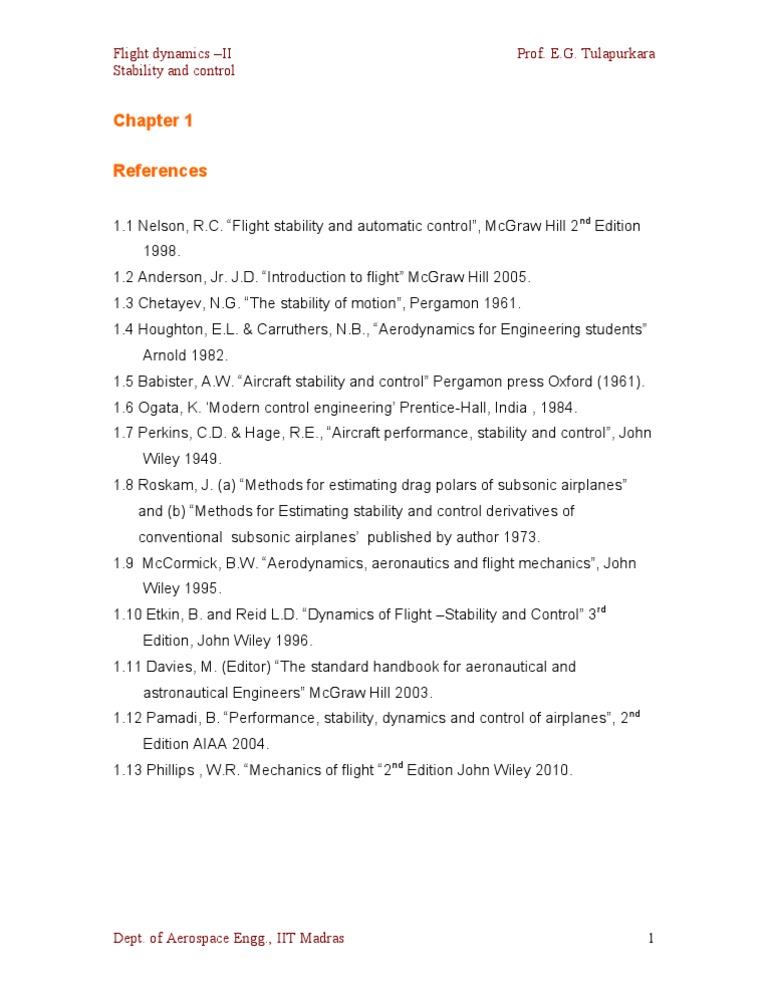 Flight dynamics –II
Stability and control

Prof. E.G. Tulapurkara

Chapter 1

References

1.1 Nelson, R.C. “Flight stability and automatic control”, McGraw Hill 2$^{nd}$ Edition 1998.

1.2 Anderson, Jr. J.D. “Introduction to flight” McGraw Hill 2005.

1.3 Chetayev, N.G. “The stability of motion”, Pergamon 1961.

1.4 Houghton, E.L. & Carruthers, N.B., “Aerodynamics for Engineering students” Arnold 1982.

1.5 Babister, A.W. “Aircraft stability and control” Pergamon press Oxford (1961).

1.6 Ogata, K. ‘Modern control engineering’ Prentice-Hall, India , 1984.

1.7 Perkins, C.D. & Hage, R.E., “Aircraft performance, stability and control”, John Wiley 1949.

1.8 Roskam, J. (a) “Methods for estimating drag polars of subsonic airplanes” and (b) “Methods for Estimating stability and control derivatives of conventional subsonic airplanes’ published by author 1973.

1.9 McCormick, B.W. “Aerodynamics, aeronautics and flight mechanics”, John Wiley 1995.

1.10 Etkin, B. and Reid L.D. “Dynamics of Flight –Stability and Control” 3$^{rd}$ Edition, John Wiley 1996.

1.11 Davies, M. (Editor) “The standard handbook for aeronautical and astronautical Engineers” McGraw Hill 2003.

1.12 Pamadi, B. “Performance, stability, dynamics and control of airplanes”, 2$^{nd}$ Edition AIAA 2004.

1.13 Phillips , W.R. “Mechanics of flight “2$^{nd}$ Edition John Wiley 2010.

Dept. of Aerospace Engg., IIT Madras

1